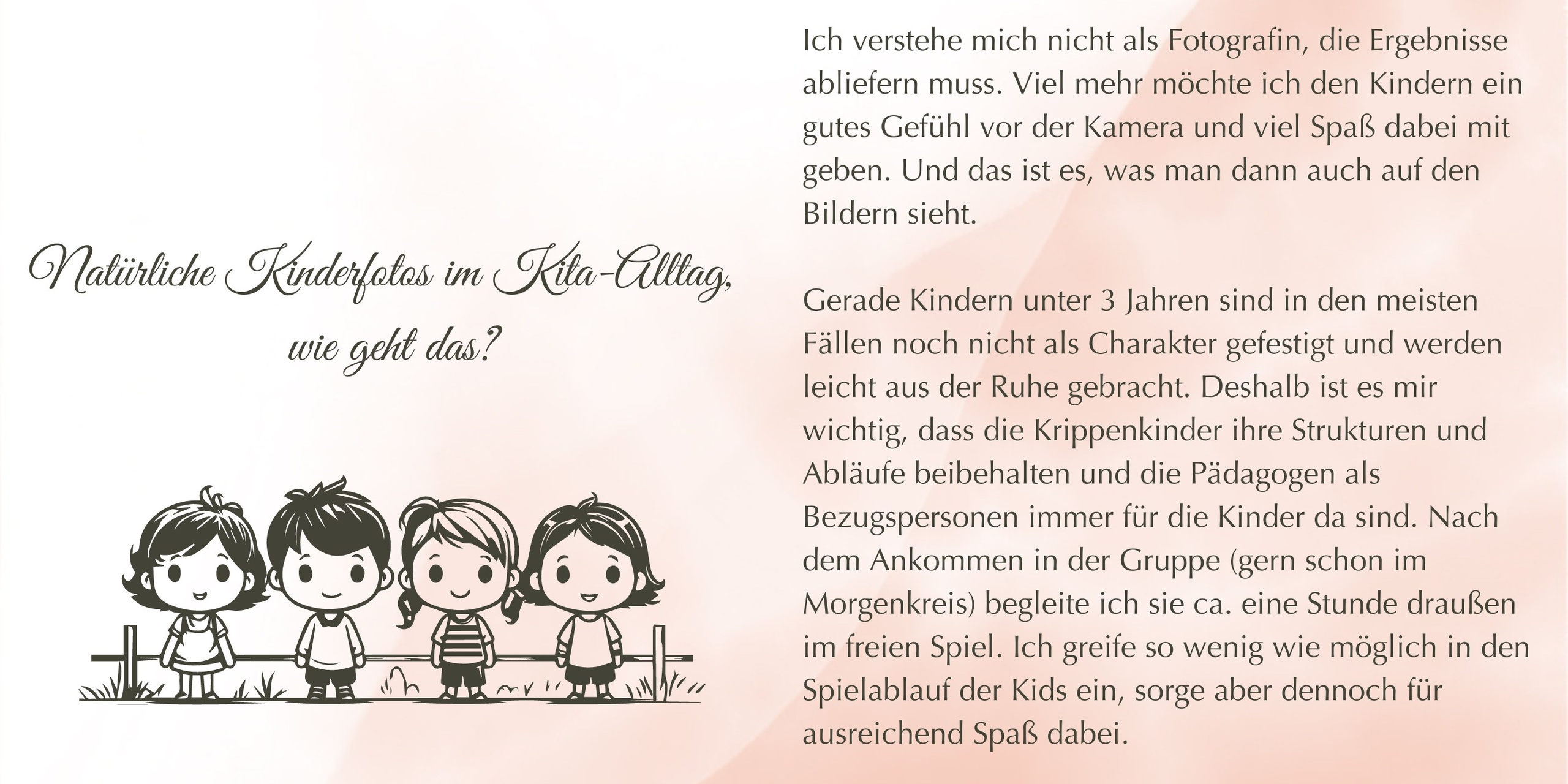 Natürliche Kinderfotos im Kita-Alltag, wie geht das?

Ich verstehe mich nicht als Fotografin, die Ergebnisse abliefern muss. Viel mehr möchte ich den Kindern ein gutes Gefühl vor der Kamera und viel Spaß dabei mit geben. Und das ist es, was man dann auch auf den Bildern sieht.

Gerade Kindern unter 3 Jahren sind in den meisten Fällen noch nicht als Charakter gefestigt und werden leicht aus der Ruhe gebracht. Deshalb ist es mir wichtig, dass die Krippenkinder ihre Strukturen und Abläufe beibehalten und die Pädagogen als Bezugspersonen immer für die Kinder da sind. Nach dem Ankommen in der Gruppe (gern schon im Morgenkreis) begleite ich sie ca. eine Stunde draußen im freien Spiel. Ich greife so wenig wie möglich in den Spielablauf der Kids ein, sorge aber dennoch für ausreichend Spaß dabei.